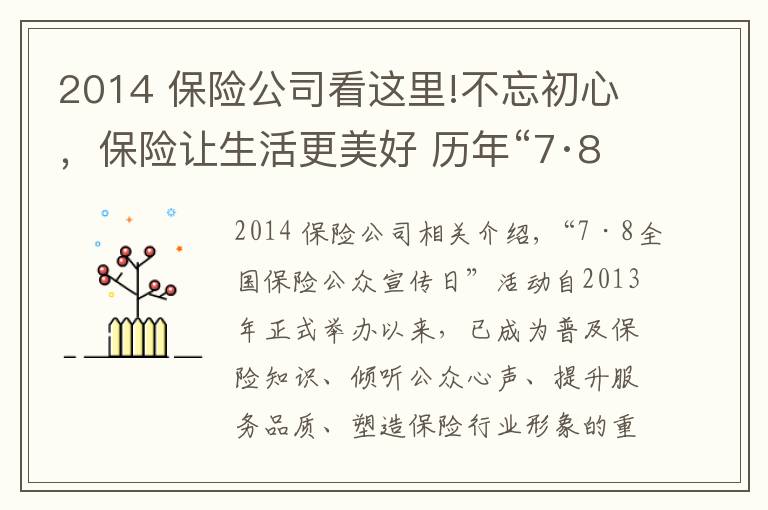 2014 保险公司看这里!不忘初心，保险让生活更美好 历年“7·8

2014 保险公司相关介绍，“7·8全国保险公众宣传日”活动自2013年正式举办以来，已成为普及保险知识、倾听公众心声、提升服务品质、塑造保险行业形象的重